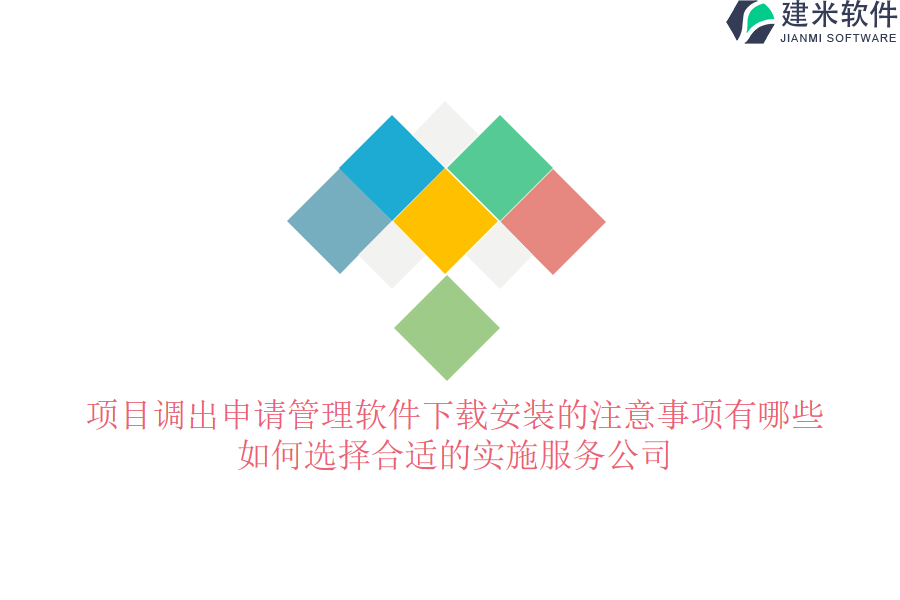 建米软件
JIANMI SOFTWARE

项目调出申请管理软件下载安装的注意事项有哪些
如何选择合适的实施服务公司